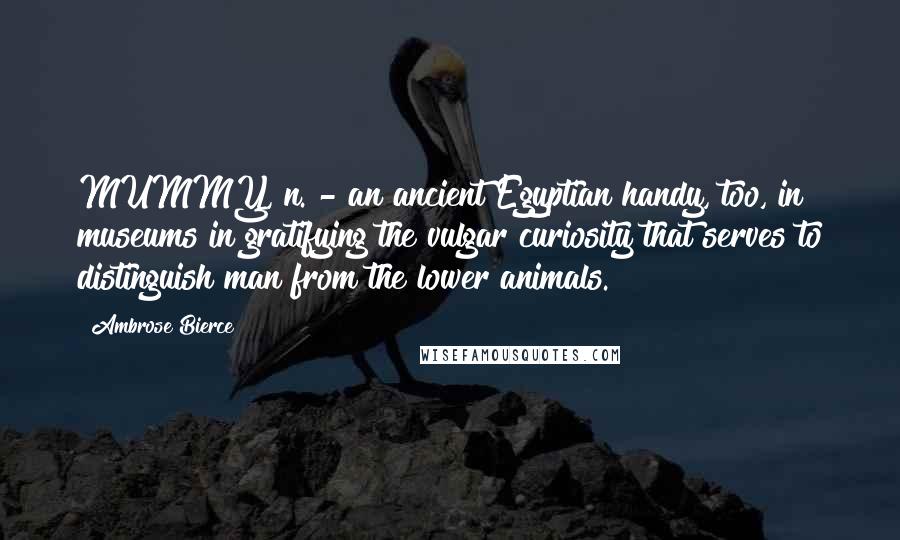 MUMMY, n. - an ancient Egyptian handy, too, in museums in gratifying the vulgar curiosity that serves to distinguish man from the lower animals.

Ambrose Bierce

WISEFAMOUSQUOTES.COM